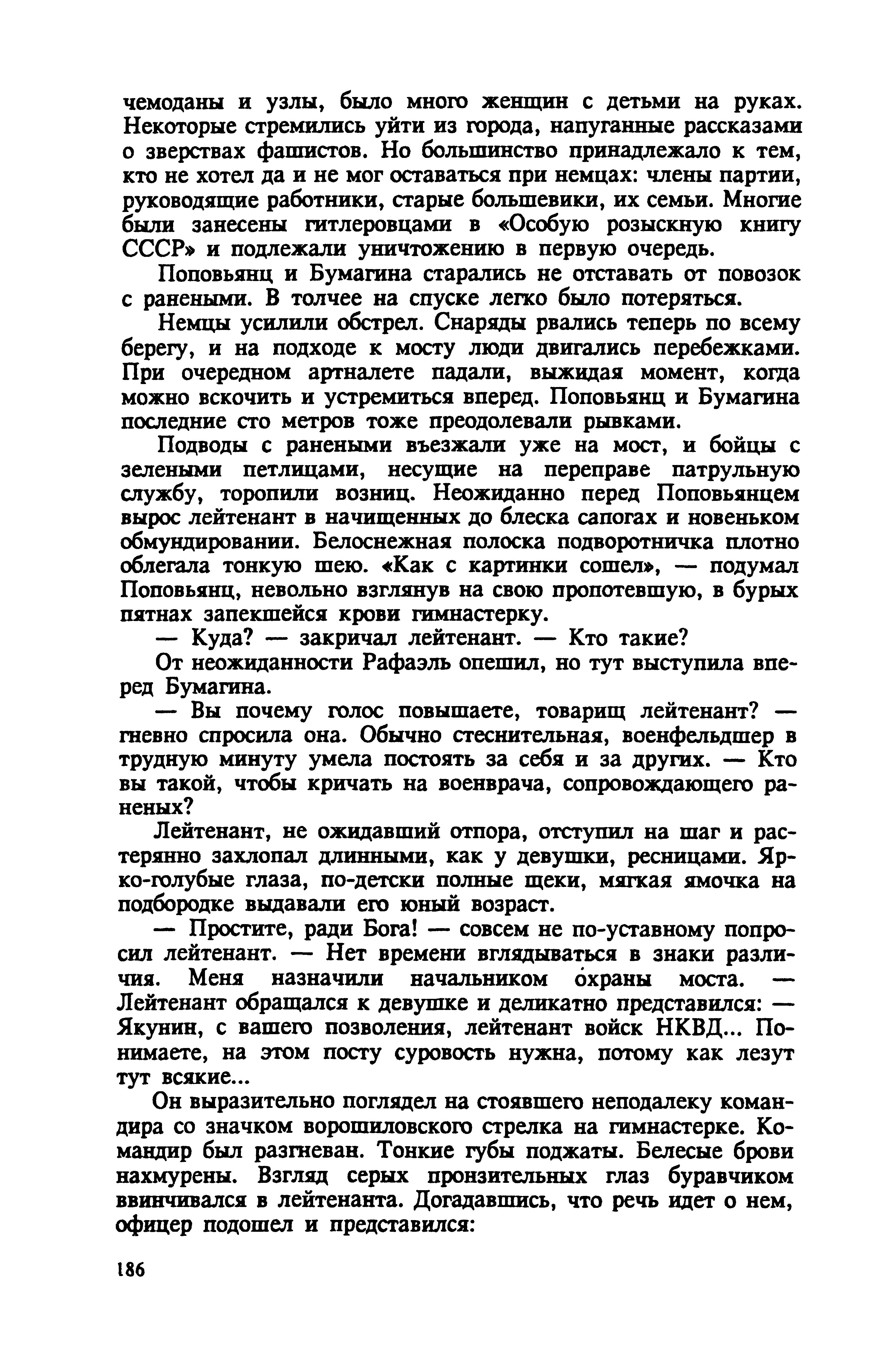 чемоданы и узлы, было много женщин с детьми на руках. Некоторые стремились уйти из города, напуганные рассказами о зверствах фашистов. Но большинство принадлежало к тем, кто не хотел да и не мог оставаться при немцах: члены партии, руководящие работники, старые большевики, их семьи. Многие были занесены гитлеровцами в «Особую розыскную книгу СССР» и подлежали уничтожению в первую очередь.

Поповьянц и Бумагина старались не отставать от повозок с ранеными. В толчее на спуске легко было потеряться.

Немцы усилили обстрел. Снаряды рвались теперь по всему берегу, и на подходе к мосту люди двигались перебежками. При очередном артналете падали, выжидая момент, когда можно вскочить и устремиться вперед. Поповьянц и Бумагина последние сто метров тоже преодолевали рывками.

Подводы с ранеными въезжали уже на мост, и бойцы с зелеными петлицами, несущие на переправе патрульную службу, торопили возниц. Неожиданно перед Поповьянцем вырос лейтенант в начищенных до блеска сапогах и новеньком обмундировании. Белоснежная полоска подворотничка плотно облегала тонкую шею. «Как с картинки сошел», — подумал Поповьянц, невольно взглянув на свою пропотевшую, в бурых пятнах запекшейся крови гимнастерку.

— Куда? — закричал лейтенант. — Кто такие?

От неожиданности Рафаэль опешил, но тут выступила вперед Бумагина.

— Вы почему голос повышаете, товарищ лейтенант? — гневно спросила она. Обычно стеснительная, военфельдшер в трудную минуту умела постоять за себя и за других. — Кто вы такой, чтобы кричать на военврача, сопровождающего раненых?

Лейтенант, не ожидавший отпора, отступил на шаг и растерянно захлопал длинными, как у девушки, ресницами. Ярко-голубые глаза, по-детски полные щеки, мягкая ямочка на подбородке выдавали его юный возраст.

— Простите, ради Бога! — совсем не по-уставному попросил лейтенант. — Нет времени вглядываться в знаки различия. Меня назначили начальником охраны моста. — Лейтенант обращался к девушке и деликатно представился: — Якунин, с вашего позволения, лейтенант войск НКВД... Понимаете, на этом посту суровость нужна, потому как лезут тут всякие...

Он выразительно поглядел на стоявшего неподалеку командира со значком ворошиловского стрелка на гимнастерке. Командир был разгневан. Тонкие губы поджаты. Белесые брови нахмурены. Взгляд серых пронзительных глаз буравчиком ввинчивался в лейтенанта. Догадавшись, что речь идет о нем, офицер подошел и представился:

186